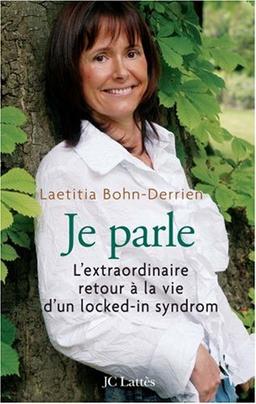 Laetitia Bohn-Derrien

Je parle

L'extraordinaire retour à la vie d'un locked-in syndrom

JC Lattès